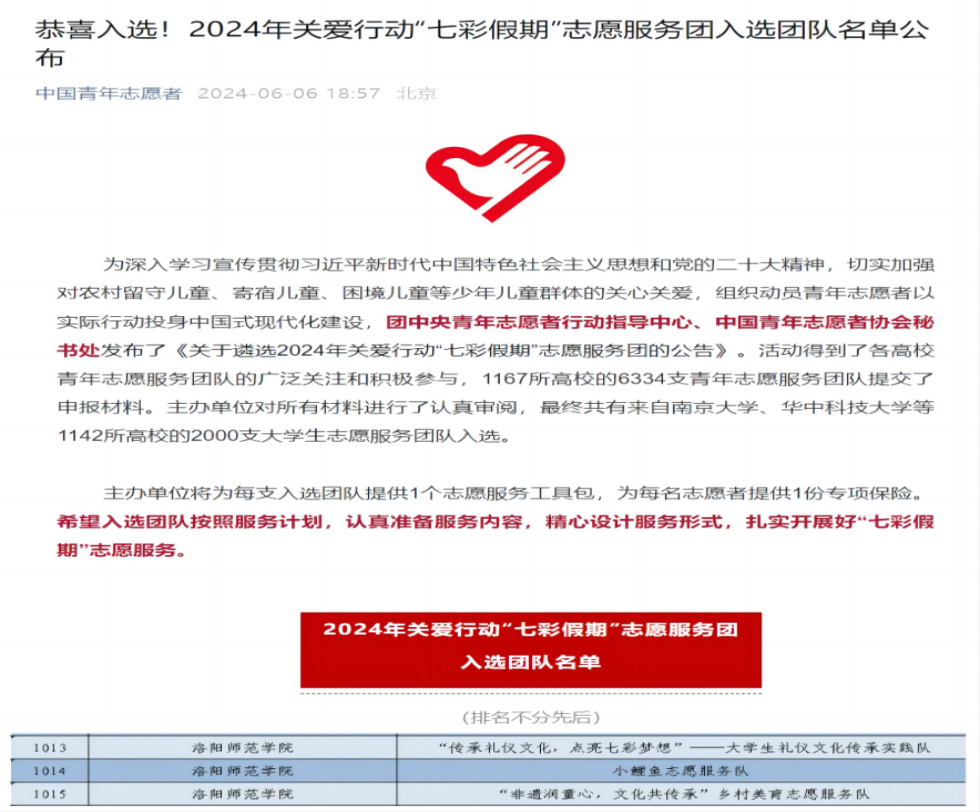 恭喜入选！2024年关爱行动“七彩假期”志愿服务团入选团队名单公布

中国青年志愿者 2024-06-06 18:57 北京

为深入学习宣传贯彻习近平新时代中国特色社会主义思想和党的二十大精神，切实加强对农村留守儿童、寄宿儿童、困境儿童等少年儿童群体的关心关爱，组织动员青年志愿者以实际行动投身中国式现代化建设，团中央青年志愿者行动指导中心、中国青年志愿者协会秘书处发布了《关于遴选2024年关爱行动“七彩假期”志愿服务团的公告》。活动得到了各高校青年志愿服务团队的广泛关注和积极参与，1167所高校的6334支青年志愿服务团队提交了申报材料。主办单位对所有材料进行了认真审阅，最终共有来自南京大学、华中科技大学等1142所高校的2000支大学生志愿服务团队入选。

主办单位将为每支入选团队提供1个志愿服务工具包，为每名志愿者提供1份专项保险。希望入选团队按照服务计划，认真准备服务内容，精心设计服务形式，扎实开展好“七彩假期”志愿服务。

2024年关爱行动“七彩假期”志愿服务团
入选团队名单

（排名不分先后）

| 1013 | 洛阳师范学院 | “传承礼仪文化，点亮七彩梦想”——大学生礼仪文化传承实践队 |
|---|---|---|
| 1014 | 洛阳师范学院 | 小鲤鱼志愿服务队 |
| 1015 | 洛阳师范学院 | “非遗润童心，文化共传承”乡村美育志愿服务队 |